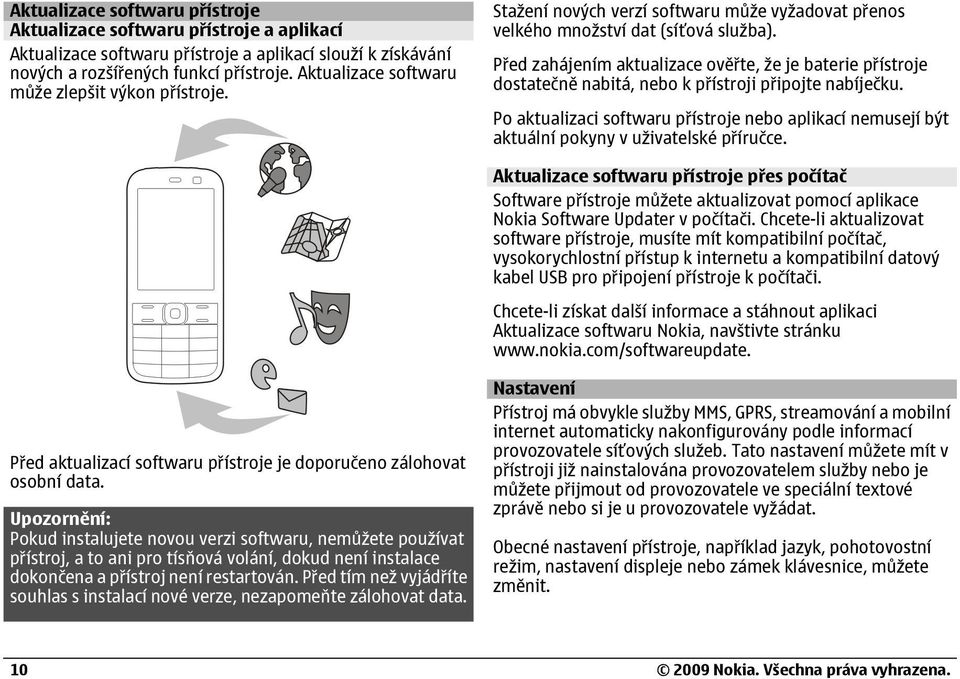 Aktualizace softwaru přístroje
Aktualizace softwaru přístroje a aplikací

Aktualizace softwaru přístroje a aplikací slouží k získávání nových a rozšířených funkcí přístroje. Aktualizace softwaru může zlepšit výkon přístroje.

Před aktualizací softwaru přístroje je doporučeno zálohovat osobní data.

Upozornění:
Pokud instalujete novou verzi softwaru, nemůžete používat přístroj, a to ani pro tísňová volání, dokud není instalace dokončena a přístroj není restartován. Před tím než vyjádříte souhlas s instalací nové verze, nezapomeňte zálohovat data.

Stažení nových verzí softwaru může vyžadovat přenos velkého množství dat (síťová služba).

Před zahájením aktualizace ověřte, že je baterie přístroje dostatečně nabitá, nebo k přístroji připojte nabíječku.

Po aktualizaci softwaru přístroje nebo aplikací nemusejí být aktuální pokyny v uživatelské příručce.

Aktualizace softwaru přístroje přes počítač

Software přístroje můžete aktualizovat pomocí aplikace Nokia Software Updater v počítači. Chcete-li aktualizovat software přístroje, musíte mít kompatibilní počítač, vysokorychlostní přístup k internetu a kompatibilní datový kabel USB pro připojení přístroje k počítači.

Chcete-li získat další informace a stáhnout aplikaci Aktualizace softwaru Nokia, navštivte stránku www.nokia.com/softwareupdate.

Nastavení

Přístroj má obvykle služby MMS, GPRS, streamování a mobilní internet automaticky nakonfigurovány podle informací provozovatele síťových služeb. Tato nastavení můžete mít v přístroji již nainstalována provozovatelem služby nebo je můžete přijmout od provozovatele ve speciální textové zprávě nebo si je u provozovatele vyžádat.

Obecné nastavení přístroje, například jazyk, pohotovostní režim, nastavení displeje nebo zámek klávesnice, můžete změnit.

10

© 2009 Nokia. Všechna práva vyhrazena.